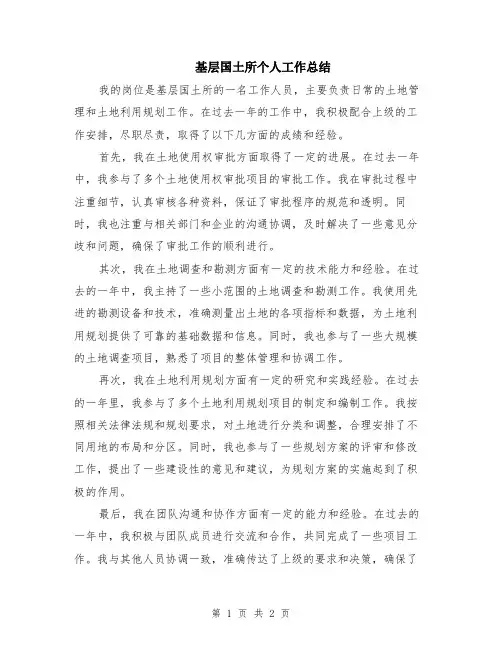 基层国土所个人工作总结

我的岗位是基层国土所的一名工作人员，主要负责日常的土地管理和土地利用规划工作。在过去一年的工作中，我积极配合上级的工作安排，尽职尽责，取得了以下几方面的成绩和经验。

首先，我在土地使用权审批方面取得了一定的进展。在过去一年中，我参与了多个土地使用权审批项目的审批工作。我在审批过程中注重细节，认真审核各种资料，保证了审批程序的规范和透明。同时，我也注重与相关部门和企业的沟通协调，及时解决了一些意见分歧和问题，确保了审批工作的顺利进行。

其次，我在土地调查和勘测方面有一定的技术能力和经验。在过去的一年中，我主持了一些小范围的土地调查和勘测工作。我使用先进的勘测设备和技术，准确测量出土地的各项指标和数据，为土地利用规划提供了可靠的基础数据和信息。同时，我也参与了一些大规模的土地调查项目，熟悉了项目的整体管理和协调工作。

再次，我在土地利用规划方面有一定的研究和实践经验。在过去的一年里，我参与了多个土地利用规划项目的制定和编制工作。我按照相关法律法规和规划要求，对土地进行分类和调整，合理安排了不同用地的布局和分区。同时，我也参与了一些规划方案的评审和修改工作，提出了一些建设性的意见和建议，为规划方案的实施起到了积极的作用。

最后，我在团队沟通和协作方面有一定的能力和经验。在过去的一年中，我积极与团队成员进行交流和合作，共同完成了一些项目工作。我与其他人员协调一致，准确传达了上级的要求和决策，确保了

第 1 页 共 2 页